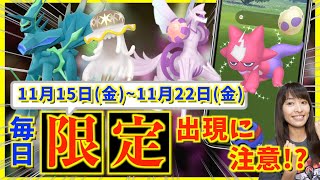 11月15日(金)~11月22日(金)

毎日

限定

出現に注意!?